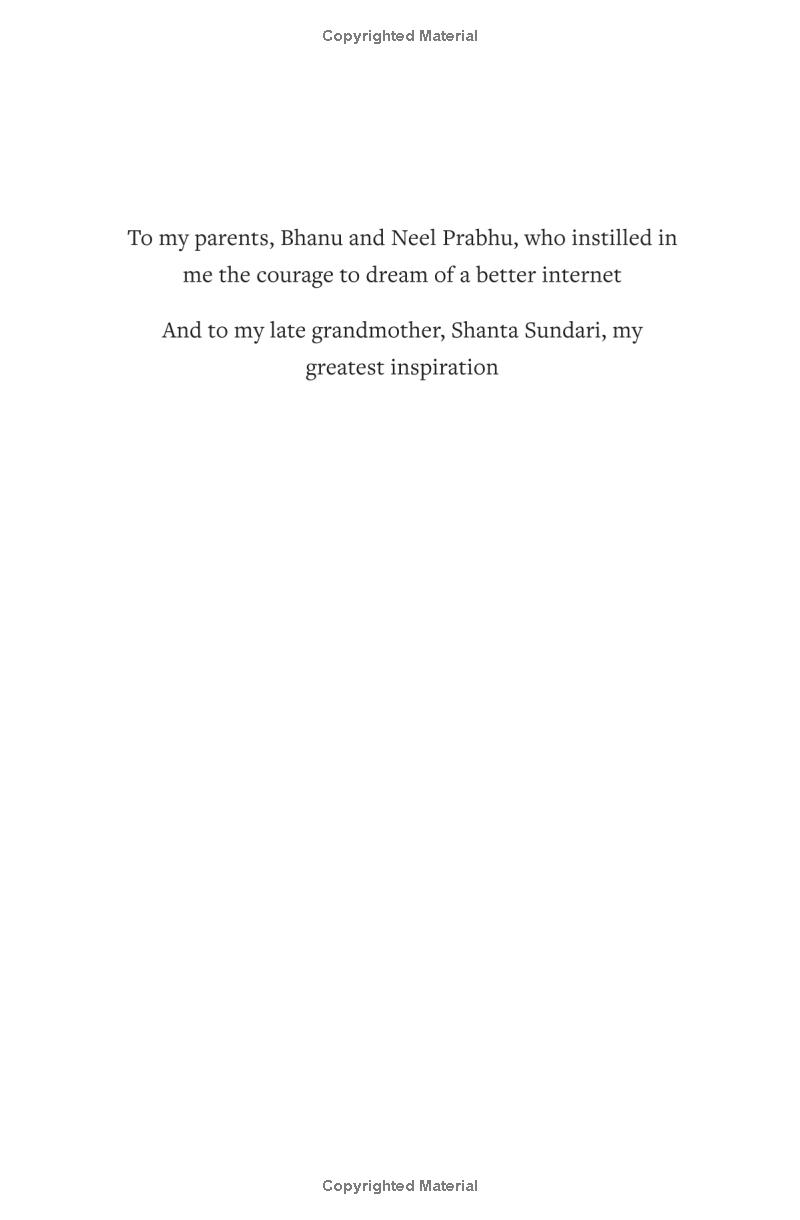 Copyrighted Material

To my parents, Bhanu and Neel Prabhu, who instilled in me the courage to dream of a better internet

And to my late grandmother, Shanta Sundari, my greatest inspiration

Copyrighted Material